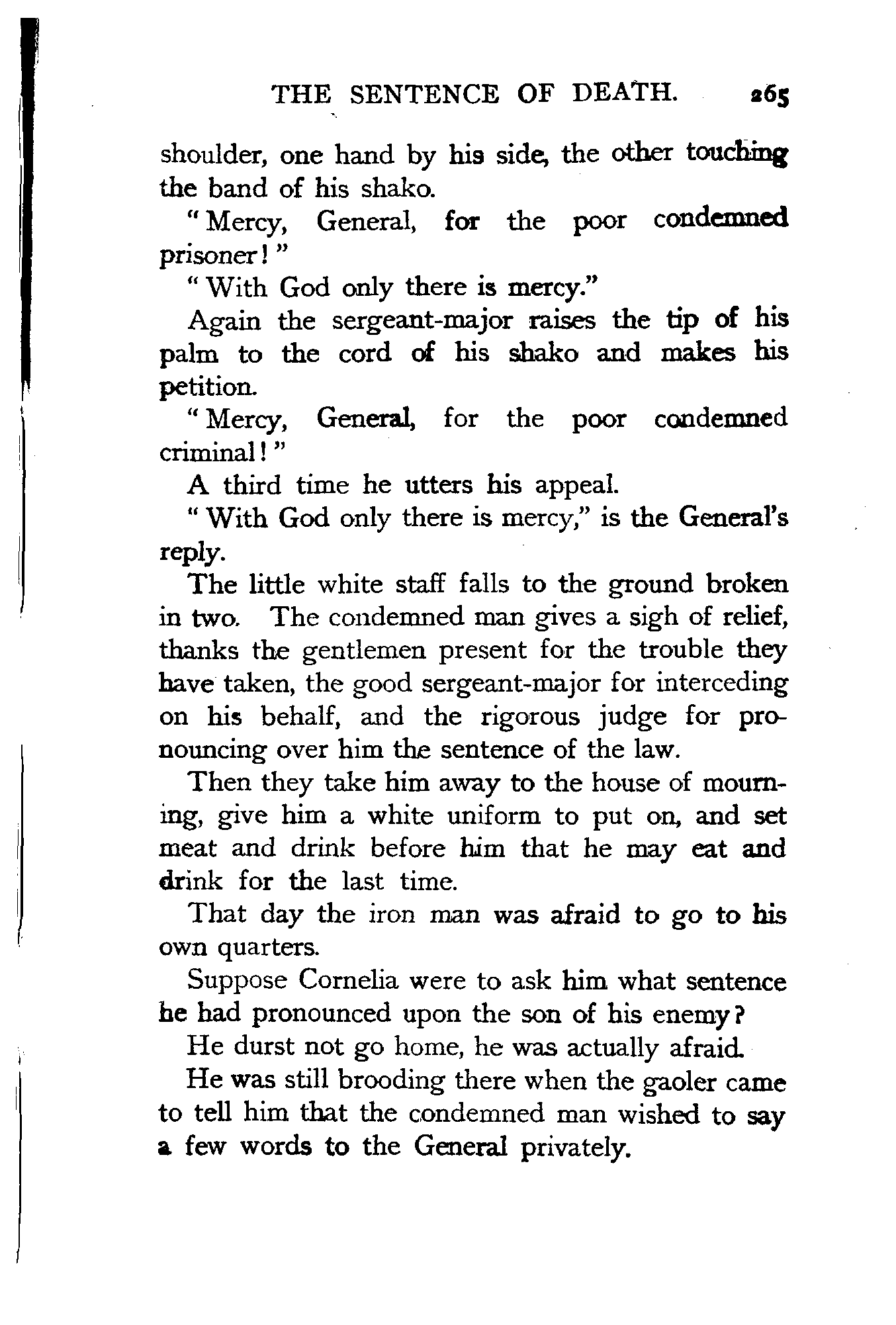 THE SENTENCE OF DEATH. 265

shoulder, one hand by his side, the other touching the band of his shako.

"Mercy, General, for the poor condemned prisoner!"

"With God only there is mercy."

Again the sergeant-major raises the tip of his palm to the cord of his shako and makes his petition.

"Mercy, General, for the poor condemned criminal!"

A third time he utters his appeal.

"With God only there is mercy," is the General's reply.

The little white staff falls to the ground broken in two. The condemned man gives a sigh of relief, thanks the gentlemen present for the trouble they have taken, the good sergeant-major for interceding on his behalf, and the rigorous judge for pronouncing over him the sentence of the law.

Then they take him away to the house of mourning, give him a white uniform to put on, and set meat and drink before him that he may eat and drink for the last time.

That day the iron man was afraid to go to his own quarters.

Suppose Cornelia were to ask him what sentence he had pronounced upon the son of his enemy?

He durst not go home, he was actually afraid.

He was still brooding there when the gaoler came to tell him that the condemned man wished to say a few words to the General privately.